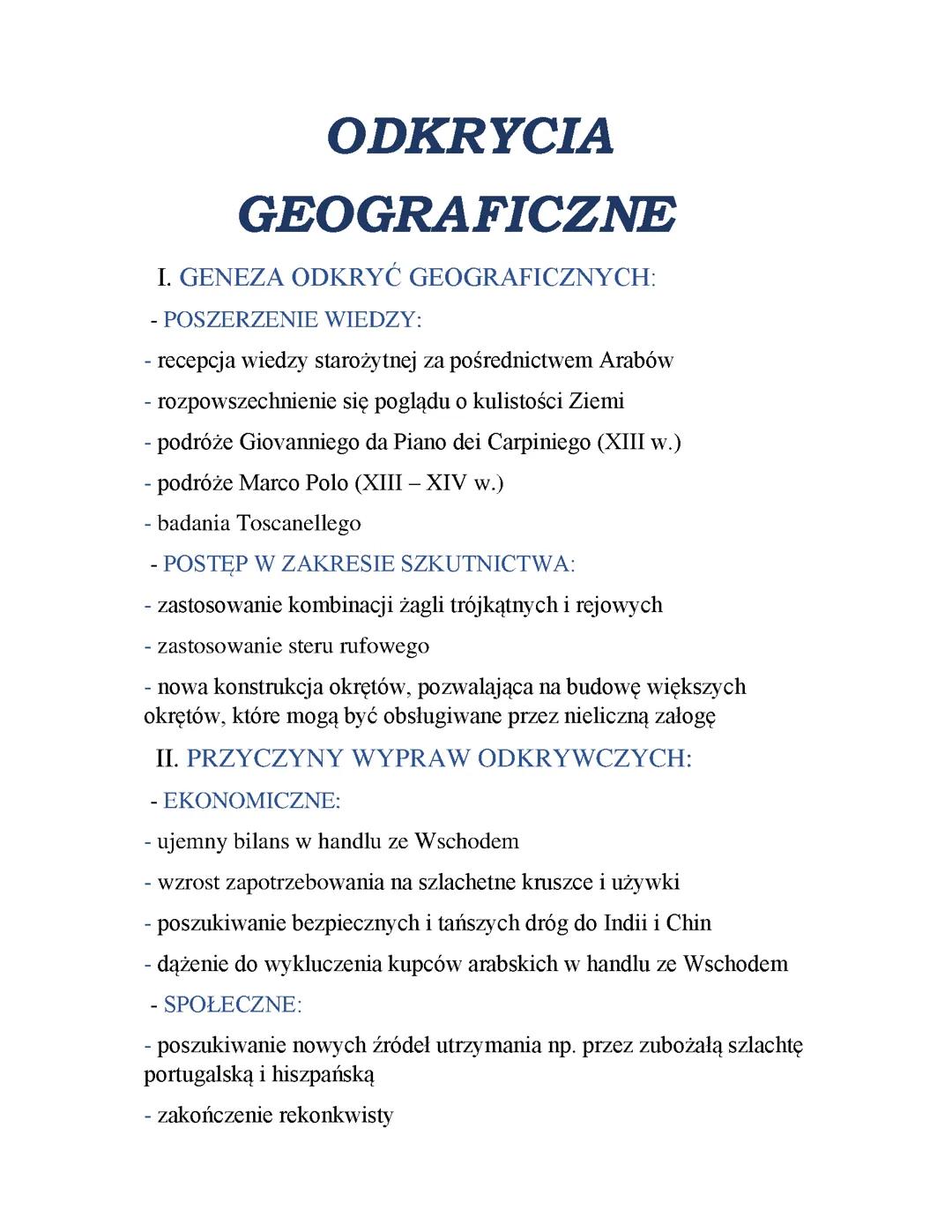 ODKRYCIA GEOGRAFICZNE

I. GENEZA ODKRYĆ GEOGRAFICZNYCH:

- POSZERZENIE WIEDZY:

- recepcja wiedzy starożytnej za pośrednictwem Arabów

- rozpowszechnienie się poglądu o kulistości Ziemi

- podróże Giovanniego da Piano dei Carpiniego (XIII w.)

- podróże Marco Polo (XIII – XIV w.)

- badania Toscanellego

- POSTĘP W ZAKRESIE SZKUTNICTWA:

- zastosowanie kombinacji żagli trójkątnych i rejowych

- zastosowanie steru rufowego

- nowa konstrukcja okrętów, pozwalająca na budowę większych okrętów, które mogą być obsługiwane przez nieliczną załogę

II. PRZYCZYNY WYPRAW ODKRYWCZYCH:

- EKONOMICZNE:

- ujemny bilans w handlu ze Wschodem

- wzrost zapotrzebowania na szlachetne kruszce i używki

- poszukiwanie bezpiecznych i tańszych dróg do Indii i Chin

- dążenie do wykluczenia kupców arabskich w handlu ze Wschodem

- SPOŁECZNE:

- poszukiwanie nowych źródeł utrzymania np. przez zubożałą szlachtę portugalską i hiszpańską

- zakończenie rekonkwisty